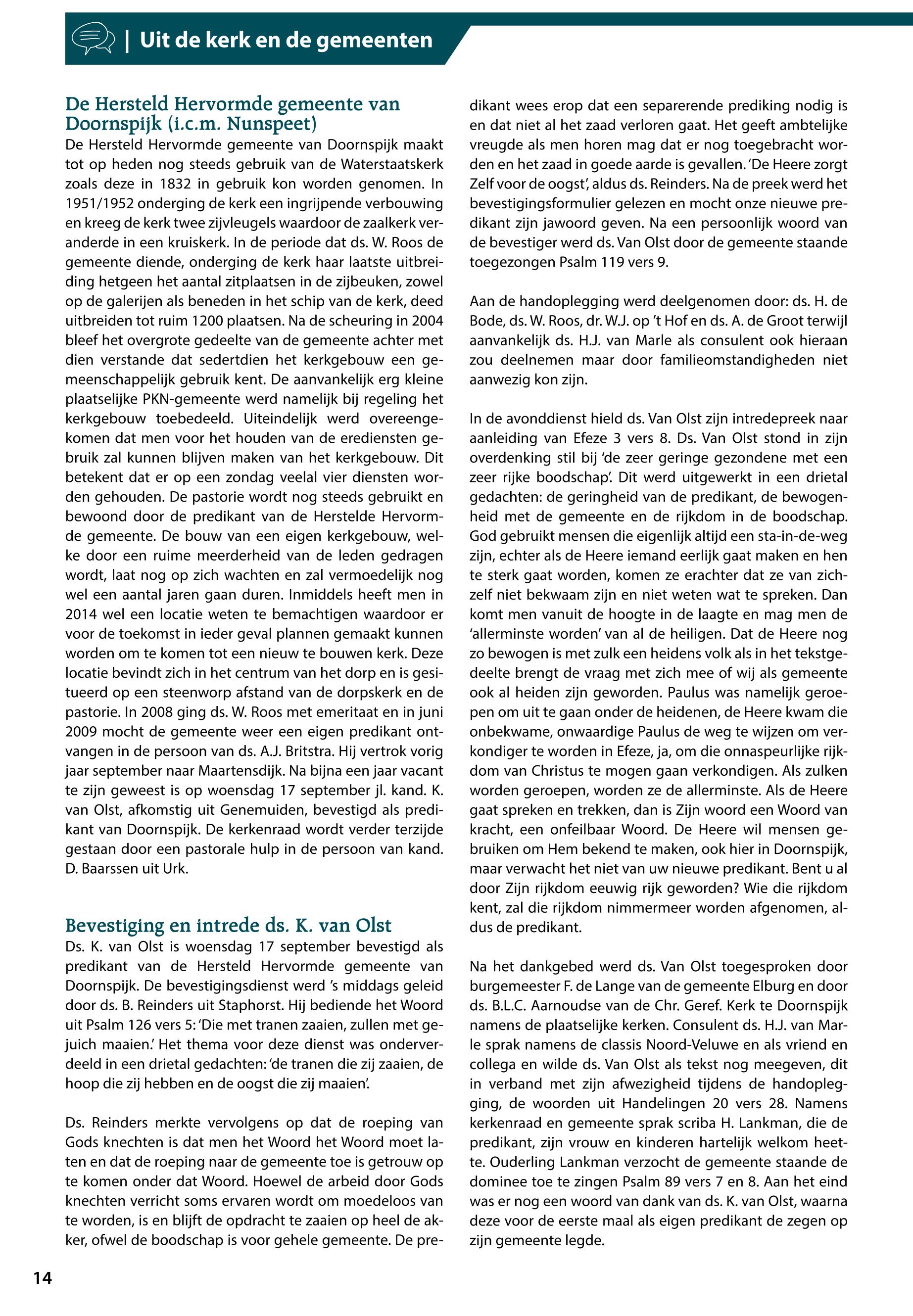 | Uit de kerk en de gemeenten

De Hersteld Hervormde gemeente van Doornspijk (i.c.m. Nunspeet)
De Hersteld Hervormde gemeente van Doornspijk maakt tot op heden nog steeds gebruik van de Waterstaatskerk zoals deze in 1832 in gebruik kon worden genomen. In 1951/1952 onderging de kerk een ingrijpende verbouwing en kreeg de kerk twee zijvleugels waardoor de zaalkerk veranderde in een kruiskerk. In de periode dat ds. W. Roos de gemeente diende, onderging de kerk haar laatste uitbreiding hetgeen het aantal zitplaatsen in de zijbeuken, zowel op de galerijen als beneden in het schip van de kerk, deed uitbreiden tot ruim 1200 plaatsen. Na de scheuring in 2004 bleef het overgrote gedeelte van de gemeente achter met dien verstande dat sedertdien het kerkgebouw een gemeenschappelijk gebruik kent. De aanvankelijk erg kleine plaatselijke PKN-gemeente werd namelijk bij regeling het kerkgebouw toebedeeld. Uiteindelijk werd overeengekomen dat men voor het houden van de erediensten gebruik zal kunnen blijven maken van het kerkgebouw. Dit betekent dat er op een zondag veelal vier diensten worden gehouden. De pastorie wordt nog steeds gebruikt en bewoond door de predikant van de Herstelde Hervormde gemeente. De bouw van een eigen kerkgebouw, welke door een ruime meerderheid van de leden gedragen wordt, laat nog op zich wachten en zal vermoedelijk nog wel een aantal jaren gaan duren. Inmiddels heeft men in 2014 wel een locatie weten te bemachtigen waardoor er voor de toekomst in ieder geval plannen gemaakt kunnen worden om te komen tot een nieuw te bouwen kerk. Deze locatie bevindt zich in het centrum van het dorp en is gesitueerd op een steenworp afstand van de dorpskerk en de pastorie. In 2008 ging ds. W. Roos met emeritaat en in juni 2009 mocht de gemeente weer een eigen predikant ontvangen in de persoon van ds. A.J. Britstra. Hij vertrok vorig jaar september naar Maartensdijk. Na bijna een jaar vacant te zijn geweest is op woensdag 17 september jl. kand. K. van Olst, afkomstig uit Genemuiden, bevestigd als predikant van Doornspijk. De kerkenraad wordt verder terzijde gestaan door een pastorale hulp in de persoon van kand. D. Baarssen uit Urk.

Bevestiging en intrede ds. K. van Olst
Ds. K. van Olst is woensdag 17 september bevestigd als predikant van de Hersteld Hervormde gemeente van Doornspijk. De bevestigingsdienst werd 's middags geleid door ds. B. Reinders uit Staphorst. Hij bediende het Woord uit Psalm 126 vers 5: 'Die met tranen zaaien, zullen met gejuich maaien.' Het thema voor deze dienst was onderverdeeld in een drietal gedachten: 'de tranen die zij zaaien, de hoop die zij hebben en de oogst die zij maaien'.

Ds. Reinders merkte vervolgens op dat de roeping van Gods knechten is dat men het Woord het Woord moet laten en dat de roeping naar de gemeente toe is getrouw op te komen onder dat Woord. Hoewel de arbeid door Gods knechten verricht soms ervaren wordt om moedeloos van te worden, is en blijft de opdracht te zaaien op heel de akker, ofwel de boodschap is voor gehele gemeente. De predikant wees erop dat een separerende prediking nodig is en dat niet al het zaad verloren gaat. Het geeft ambtelijke vreugde als men horen mag dat er nog toegebracht worden en het zaad in goede aarde is gevallen. 'De Heere zorgt Zelf voor de oogst', aldus ds. Reinders. Na de preek werd het bevestigingsformulier gelezen en mocht onze nieuwe predikant zijn jawoord geven. Na een persoonlijk woord van de bevestiger werd ds. Van Olst door de gemeente staande toegezongen Psalm 119 vers 9.

Aan de handoplegging werd deelgenomen door: ds. H. de Bode, ds. W. Roos, dr. W.J. op 't Hof en ds. A. de Groot terwijl aanvankelijk ds. H.J. van Marle als consulent ook hieraan zou deelnemen maar door familieomstandigheden niet aanwezig kon zijn.

In de avonddienst hield ds. Van Olst zijn intredepreek naar aanleiding van Efeze 3 vers 8. Ds. Van Olst stond in zijn overdenking stil bij 'de zeer geringe gezondene met een zeer rijke boodschap'. Dit werd uitgewerkt in een drietal gedachten: de geringheid van de predikant, de bewogenheid met de gemeente en de rijkdom in de boodschap. God gebruikt mensen die eigenlijk altijd een sta-in-de-weg zijn, echter als de Heere iemand eerlijk gaat maken en hen te sterk gaat worden, komen ze erachter dat ze van zichzelf niet bekwaam zijn en niet weten wat te spreken. Dan komt men vanuit de hoogte in de laagte en mag men de 'allerminste worden' van al de heiligen. Dat de Heere nog zo bewogen is met zulk een heidens volk als in het tekstgedeelte brengt de vraag met zich mee of wij als gemeente ook al heiden zijn geworden. Paulus was namelijk geroepen om uit te gaan onder de heidenen, de Heere kwam die onbekwame, onwaardige Paulus de weg te wijzen om verkondiger te worden in Efeze, ja, om die onnaspeurlijke rijkdom van Christus te mogen gaan verkondigen. Als zulken worden geroepen, worden ze de allerminste. Als de Heere gaat spreken en trekken, dan is Zijn woord een Woord van kracht, een onfeilbaar Woord. De Heere wil mensen gebruiken om Hem bekend te maken, ook hier in Doornspijk, maar verwacht het niet van uw nieuwe predikant. Bent u al door Zijn rijkdom eeuwig rijk geworden? Wie die rijkdom kent, zal die rijkdom nimmermeer worden afgenomen, aldus de predikant.

Na het dankgebed werd ds. Van Olst toegesproken door burgemeester F. de Lange van de gemeente Elburg en door ds. B.L.C. Aarnoudse van de Chr. Geref. Kerk te Doornspijk namens de plaatselijke kerken. Consulent ds. H.J. van Marle sprak namens de classis Noord-Veluwe en als vriend en collega en wilde ds. Van Olst als tekst nog meegeven, dit in verband met zijn afwezigheid tijdens de handoplegging, de woorden uit Handelingen 20 vers 28. Namens kerkenraad en gemeente sprak scriba H. Lankman, die de predikant, zijn vrouw en kinderen hartelijk welkom heette. Ouderling Lankman verzocht de gemeente staande de dominee toe te zingen Psalm 89 vers 7 en 8. Aan het eind was er nog een woord van dank van ds. K. van Olst, waarna deze voor de eerste maal als eigen predikant de zegen op zijn gemeente legde.

14